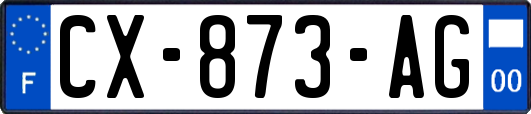 F
CX-873-AG
00